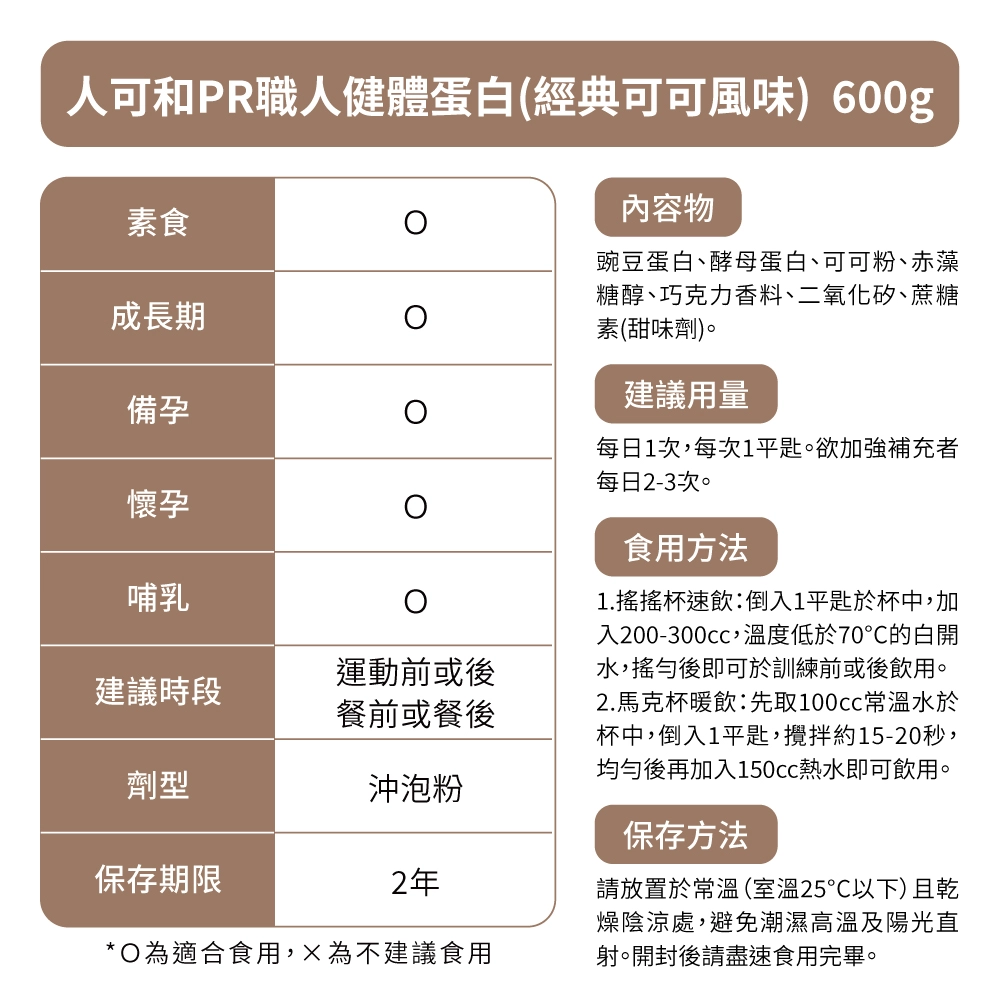 人可和PR職人健體蛋白(經典可可風味) 600g

| 素食 | O |
|---|---|
| 成長期 | O |
| 備孕 | O |
| 懷孕 | O |
| 哺乳 | O |
| 建議時段 | 運動前或後 餐前或餐後 |
| 劑型 | 沖泡粉 |
| 保存期限 | 2年 |

*O為適合食用，×為不建議食用

內容物

豌豆蛋白、酵母蛋白、可可粉、赤藻糖醇、巧克力香料、二氧化矽、蔗糖素(甜味劑)。

建議用量

每日1次，每次1平匙。欲加強補充者每日2-3次。

食用方法

1.搖搖杯速飲：倒入1平匙於杯中，加入200-300cc，溫度低於70°C的白開水，搖勻後即可於訓練前或後飲用。
2.馬克杯暖飲：先取100cc常溫水於杯中，倒入1平匙，攪拌約15-20秒，均勻後再加入150cc熱水即可飲用。

保存方法

請放置於常溫（室溫25°C以下）且乾燥陰涼處，避免潮濕高溫及陽光直射。開封後請盡速食用完畢。